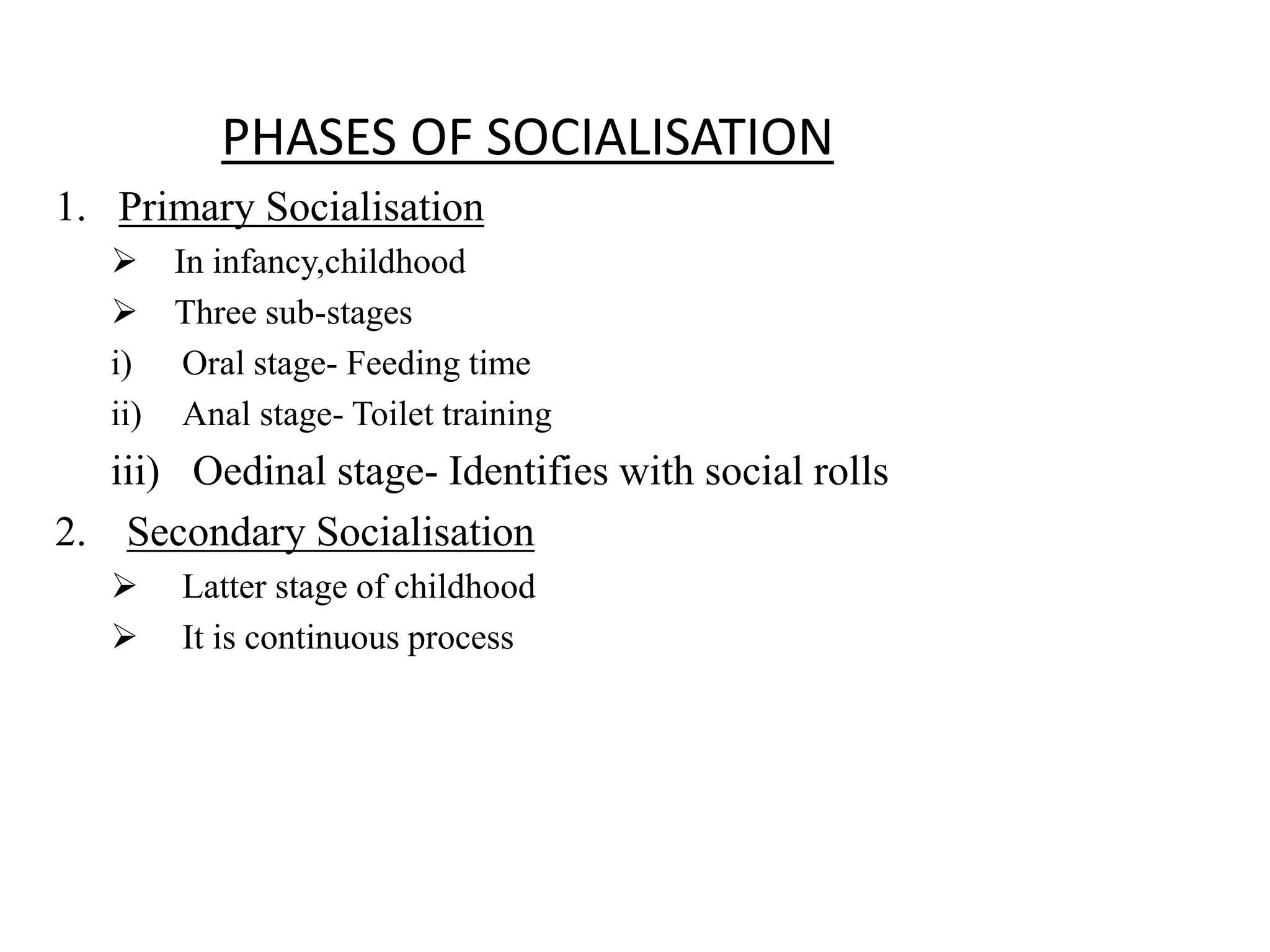 PHASES OF SOCIALISATION

1. Primary Socialisation

➢ In infancy,childhood

➢ Three sub-stages

i) Oral stage- Feeding time

ii) Anal stage- Toilet training

iii) Oedinal stage- Identifies with social rolls

2. Secondary Socialisation

➢ Latter stage of childhood

➢ It is continuous process